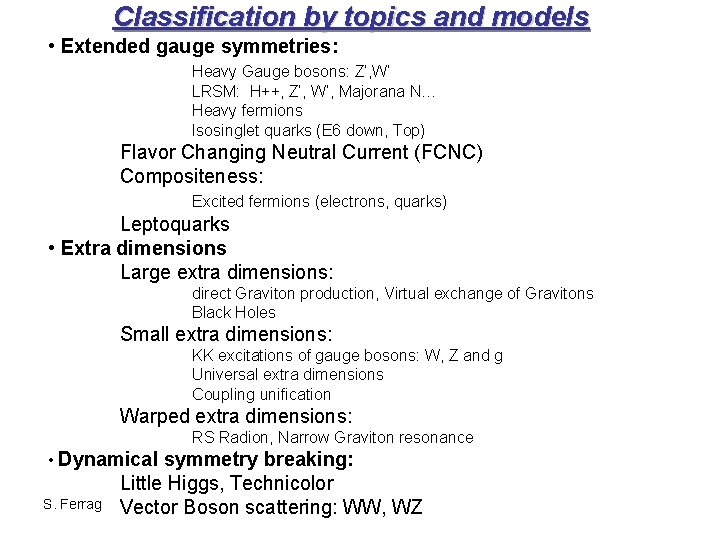 Classification by topics and models

• Extended gauge symmetries:

Heavy Gauge bosons: Z',W'
LRSM: H++, Z', W', Majorana N…
Heavy fermions
Isosinglet quarks (E6 down, Top)

Flavor Changing Neutral Current (FCNC)

Compositeness:

Excited fermions (electrons, quarks)

Leptoquarks

• Extra dimensions

Large extra dimensions:

direct Graviton production, Virtual exchange of Gravitons
Black Holes

Small extra dimensions:

KK excitations of gauge bosons: W, Z and g
Universal extra dimensions
Coupling unification

Warped extra dimensions:

RS Radion, Narrow Graviton resonance

• Dynamical symmetry breaking:

Little Higgs, Technicolor

S. Ferrag

Vector Boson scattering: WW, WZ